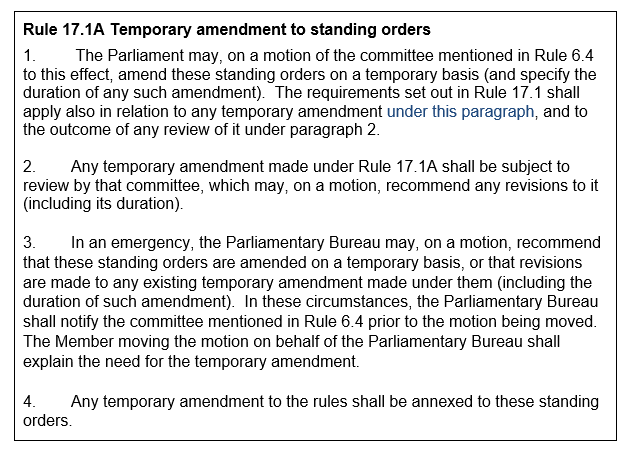 Rule 17.1A Temporary amendment to standing orders

1. The Parliament may, on a motion of the committee mentioned in Rule 6.4 to this effect, amend these standing orders on a temporary basis (and specify the duration of any such amendment). The requirements set out in Rule 17.1 shall apply also in relation to any temporary amendment under this paragraph, and to the outcome of any review of it under paragraph 2.

2. Any temporary amendment made under Rule 17.1A shall be subject to review by that committee, which may, on a motion, recommend any revisions to it (including its duration).

3. In an emergency, the Parliamentary Bureau may, on a motion, recommend that these standing orders are amended on a temporary basis, or that revisions are made to any existing temporary amendment made under them (including the duration of such amendment). In these circumstances, the Parliamentary Bureau shall notify the committee mentioned in Rule 6.4 prior to the motion being moved. The Member moving the motion on behalf of the Parliamentary Bureau shall explain the need for the temporary amendment.

4. Any temporary amendment to the rules shall be annexed to these standing orders.